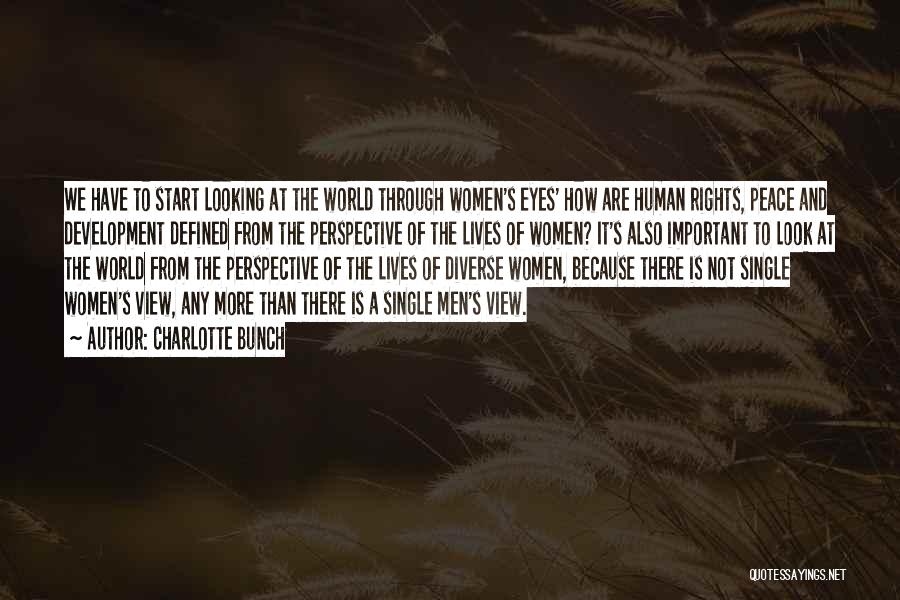 WE HAVE TO START LOOKING AT THE WORLD THROUGH WOMEN'S EYES' HOW ARE HUMAN RIGHTS, PEACE AND DEVELOPMENT DEFINED FROM THE PERSPECTIVE OF THE LIVES OF WOMEN? IT'S ALSO IMPORTANT TO LOOK AT THE WORLD FROM THE PERSPECTIVE OF THE LIVES OF DIVERSE WOMEN, BECAUSE THERE IS NOT SINGLE WOMEN'S VIEW, ANY MORE THAN THERE IS A SINGLE MEN'S VIEW.

~ AUTHOR: CHARLOTTE BUNCH

QUOTESSAYINGS.NET